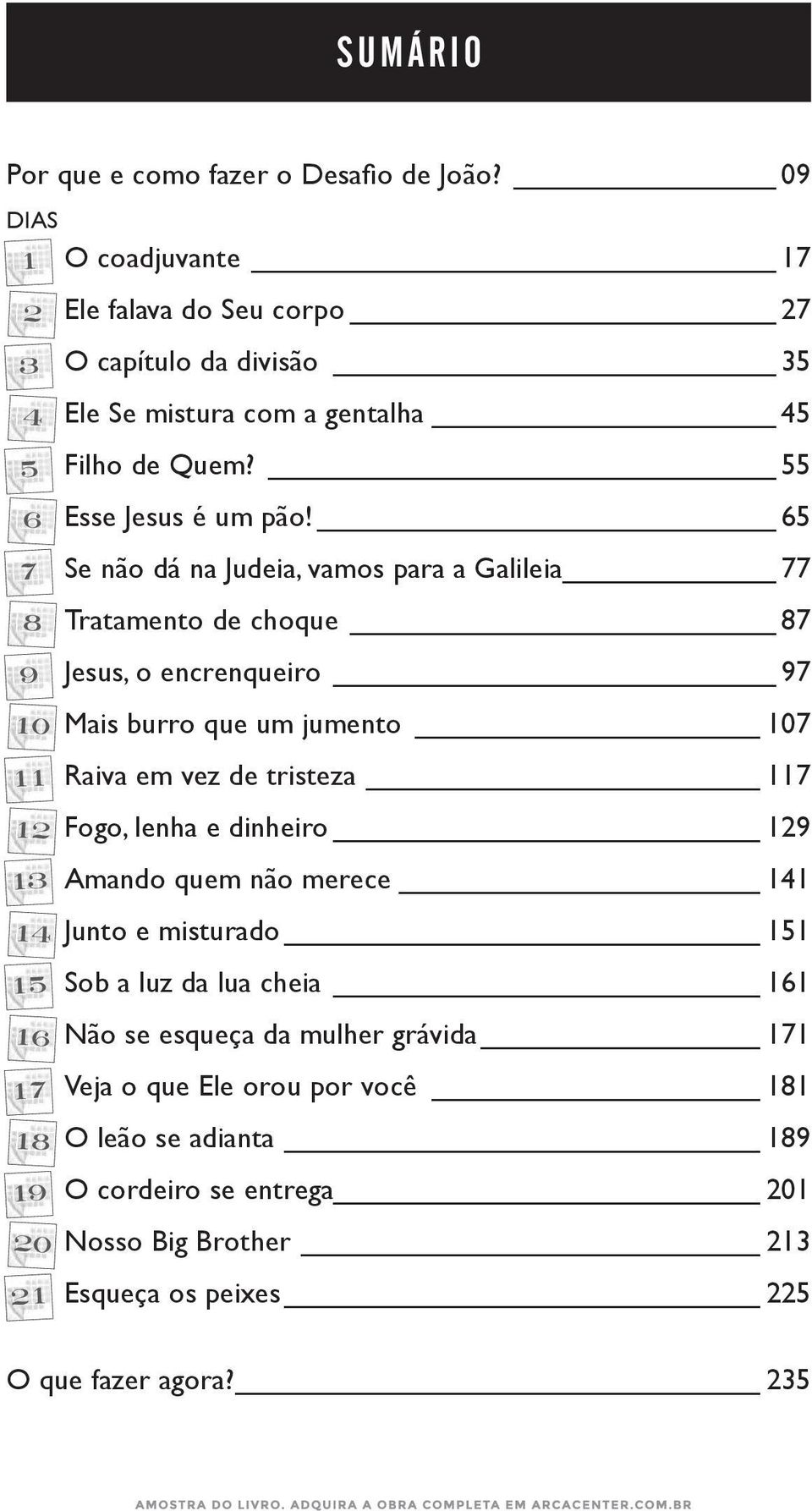 SUMÁRIO

Por que e como fazer o Desafio de João? 09

DIAS

1 O coadjuvante 17

2 Ele falava do Seu corpo 27

3 O capítulo da divisão 35

4 Ele Se mistura com a gentalha 45

5 Filho de Quem? 55

6 Esse Jesus é um pão! 65

7 Se não dá na Judeia, vamos para a Galileia 77

8 Tratamento de choque 87

9 Jesus, o encrenqueiro 97

10 Mais burro que um jumento 107

11 Raiva em vez de tristeza 117

12 Fogo, lenha e dinheiro 129

13 Amando quem não merece 141

14 Junto e misturado 151

15 Sob a luz da lua cheia 161

16 Não se esqueça da mulher grávida 171

17 Veja o que Ele orou por você 181

18 O leão se adianta 189

19 O cordeiro se entrega 201

20 Nosso Big Brother 213

21 Esqueça os peixes 225

O que fazer agora? 235

AMOSTRA DO LIVRO. ADQUIRA A OBRA COMPLETA EM ARCACENTER.COM.BR